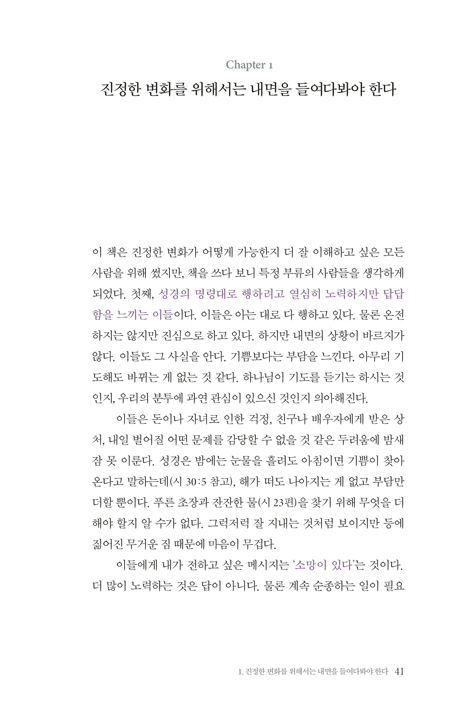 Chapter 1

진정한 변화를 위해서는 내면을 들여다봐야 한다

이 책은 진정한 변화가 어떻게 가능한지 더 잘 이해하고 싶은 모든 사람을 위해 썼지만, 책을 쓰다 보니 특정 부류의 사람들을 생각하게 되었다. 첫째, 성경의 명령대로 행하려고 열심히 노력하지만 답답함을 느끼는 이들이다. 이들은 아는 대로 다 행하고 있다. 물론 온전하지는 않지만 진심으로 하고 있다. 하지만 내면의 상황이 바르지가 않다. 이들도 그 사실을 안다. 기쁨보다는 부담을 느낀다. 아무리 기도해도 바뀌는 게 없는 것 같다. 하나님이 기도를 듣기는 하시는 것인지, 우리의 분투에 과연 관심이 있으신 것인지 의아해진다.

이들은 돈이나 자녀로 인한 걱정, 친구나 배우자에게 받은 상처, 내일 벌어질 어떤 문제를 감당할 수 없을 것 같은 두려움에 밤새 잠 못 이룬다. 성경은 밤에는 눈물을 흘려도 아침이면 기쁨이 찾아온다고 말하는데(시 30:5 참고), 해가 떠도 나아지는 게 없고 부담만 더할 뿐이다. 푸른 초장과 잔잔한 물(시 23편)을 찾기 위해 무엇을 더 해야 할지 알 수가 없다. 그럭저럭 잘 지내는 것처럼 보이지만 등에 짊어진 무거운 짐 때문에 마음이 무겁다.

이들에게 내가 전하고 싶은 메시지는 '소망이 있다'는 것이다. 더 많이 노력하는 것은 답이 아니다. 물론 계속 순종하는 일이 필요

1. 진정한 변화를 위해서는 내면을 들여다봐야 한다 41